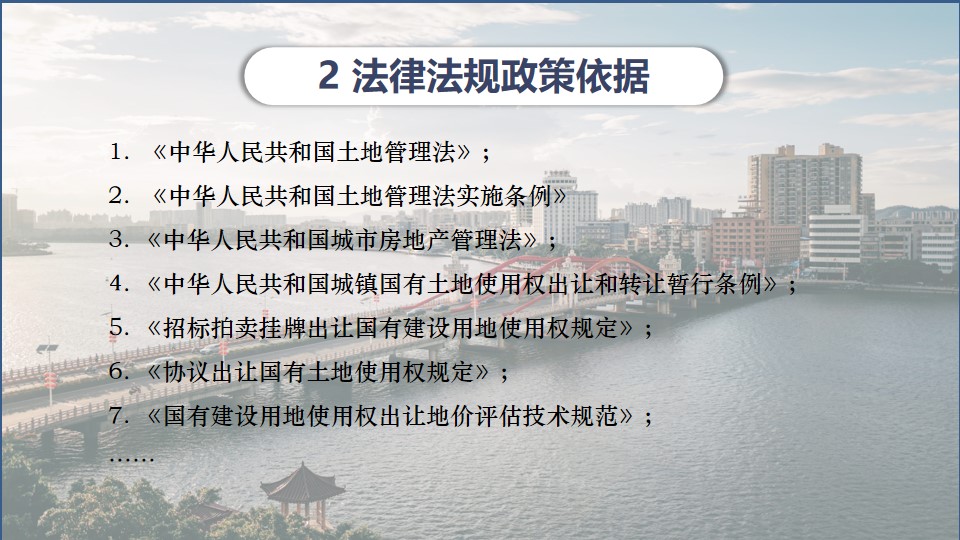 2 法律法规政策依据

1.《中华人民共和国土地管理法》;

2.《中华人民共和国土地管理法实施条例》

3.《中华人民共和国城市房地产管理法》;

4.《中华人民共和国城镇国有土地使用权出让和转让暂行条例》;

5.《招标拍卖挂牌出让国有建设用地使用权规定》;

6.《协议出让国有土地使用权规定》;

7.《国有建设用地使用权出让地价评估技术规范》;

……